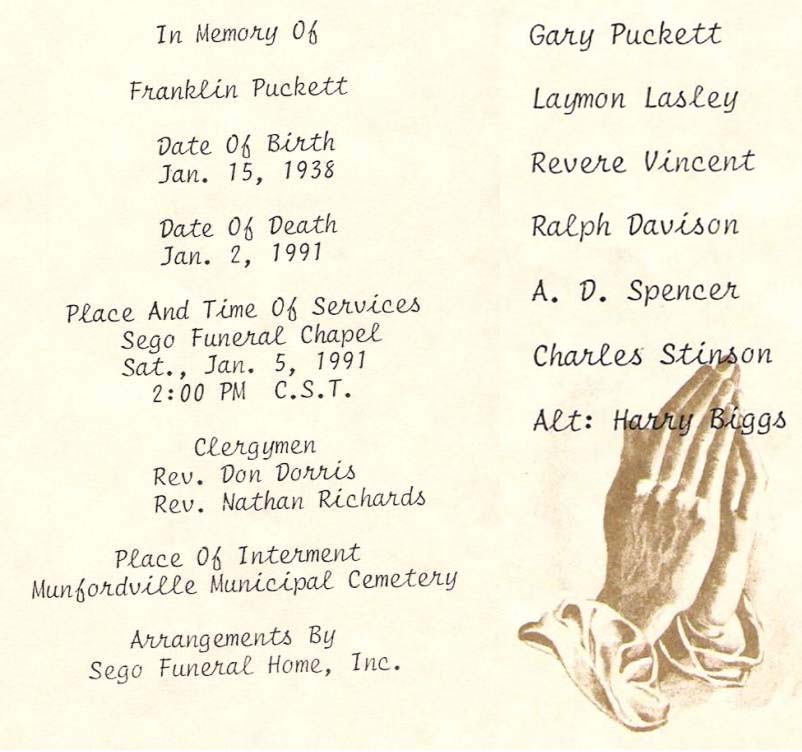 In Memory Of

Franklin Puckett

Date Of Birth
Jan. 15, 1938

Date Of Death
Jan. 2, 1991

Place And Time Of Services
Sego Funeral Chapel
Sat., Jan. 5, 1991
2:00 PM C.S.T.

Clergymen
Rev. Don Dorris
Rev. Nathan Richards

Place Of Interment
Munfordville Municipal Cemetery

Arrangements By
Sego Funeral Home, Inc.

Gary Puckett

Laymon Lasley

Revere Vincent

Ralph Davison

A. D. Spencer

Charles Stinson

Alt: Harry Biggs